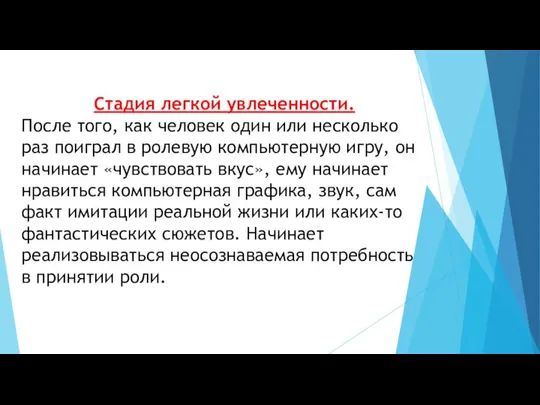 Стадия легкой увлеченности.

После того, как человек один или несколько раз поиграл в ролевую компьютерную игру, он начинает «чувствовать вкус», ему начинает нравиться компьютерная графика, звук, сам факт имитации реальной жизни или каких-то фантастических сюжетов. Начинает реализовываться неосознаваемая потребность в принятии роли.